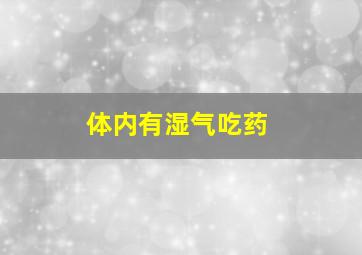 体内有湿气吃药